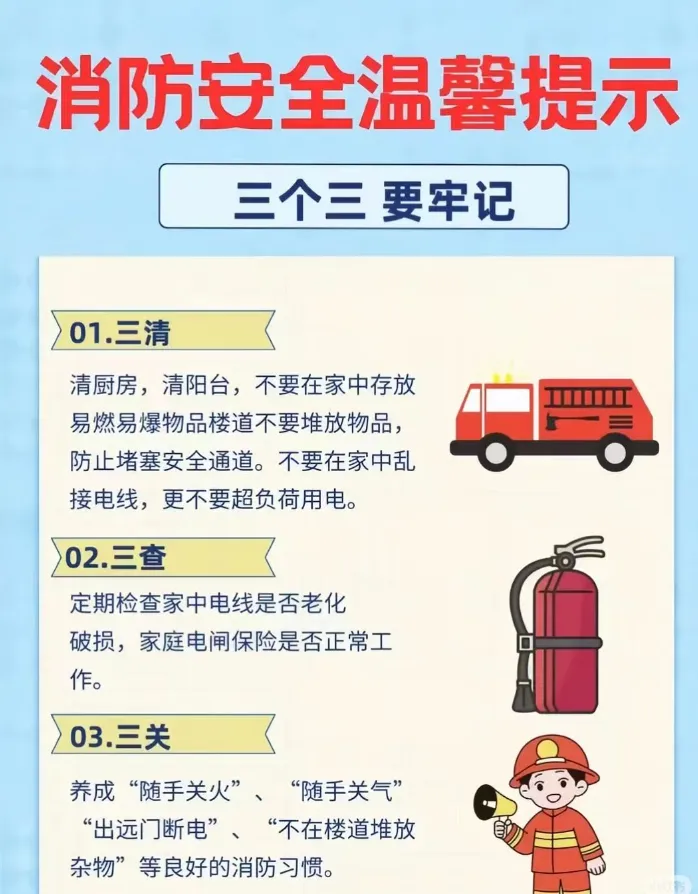 消防安全温馨提示

三个三 要牢记

01.三清

清厨房，清阳台，不要在家中存放易燃易爆物品楼道不要堆放物品，防止堵塞安全通道。不要在家中乱接电线，更不要超负荷用电。

02.三查

定期检查家中电线是否老化破损，家庭电闸保险是否正常工作。

03.三关

养成“随手关火”、“随手关气”“出远门断电”、“不在楼道堆放杂物”等良好的消防习惯。